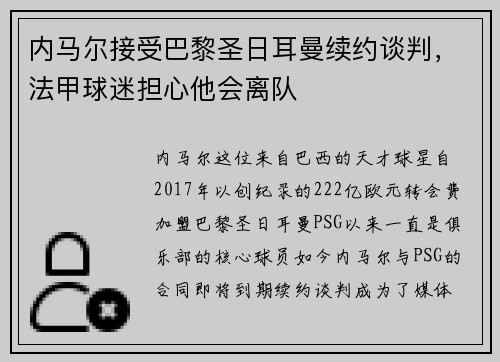 内马尔接受巴黎圣日耳曼续约谈判，法甲球迷担心他会离队

内马尔这位来自巴西的天才球星自2017年以创纪录的222亿欧元转会费加盟巴黎圣日耳曼PSG以来一直是俱乐部的核心球员如今内马尔与PSG的合同即将到期续约谈判成为了媒体